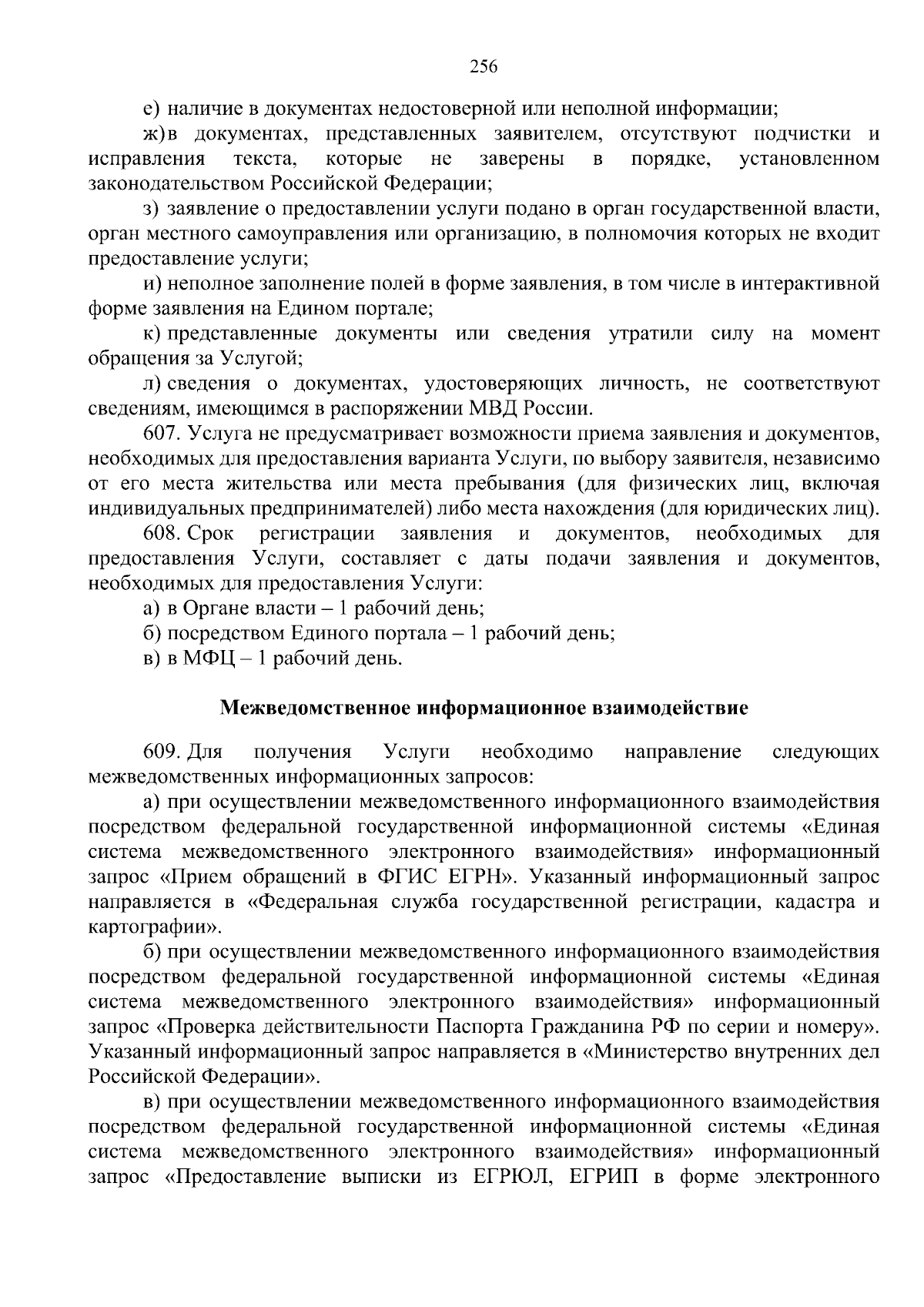 256

е) наличие в документах недостоверной или неполной информации;

ж) в документах, представленных заявителем, отсутствуют подчистки и исправления текста, которые не заверены в порядке, установленном законодательством Российской Федерации;

з) заявление о предоставлении услуги подано в орган государственной власти, орган местного самоуправления или организацию, в полномочия которых не входит предоставление услуги;

и) неполное заполнение полей в форме заявления, в том числе в интерактивной форме заявления на Едином портале;

к) представленные документы или сведения утратили силу на момент обращения за Услугой;

л) сведения о документах, удостоверяющих личность, не соответствуют сведениям, имеющимся в распоряжении МВД России.

607. Услуга не предусматривает возможности приема заявления и документов, необходимых для предоставления варианта Услуги, по выбору заявителя, независимо от его места жительства или места пребывания (для физических лиц, включая индивидуальных предпринимателей) либо места нахождения (для юридических лиц).

608. Срок регистрации заявления и документов, необходимых для предоставления Услуги, составляет с даты подачи заявления и документов, необходимых для предоставления Услуги:

а) в Органе власти – 1 рабочий день;

б) посредством Единого портала – 1 рабочий день;

в) в МФЦ – 1 рабочий день.

Межведомственное информационное взаимодействие

609. Для получения Услуги необходимо направление следующих межведомственных информационных запросов:

а) при осуществлении межведомственного информационного взаимодействия посредством федеральной государственной информационной системы «Единая система межведомственного электронного взаимодействия» информационный запрос «Прием обращений в ФГИС ЕГРН». Указанный информационный запрос направляется в «Федеральная служба государственной регистрации, кадастра и картографии».

б) при осуществлении межведомственного информационного взаимодействия посредством федеральной государственной информационной системы «Единая система межведомственного электронного взаимодействия» информационный запрос «Проверка действительности Паспорта Гражданина РФ по серии и номеру». Указанный информационный запрос направляется в «Министерство внутренних дел Российской Федерации».

в) при осуществлении межведомственного информационного взаимодействия посредством федеральной государственной информационной системы «Единая система межведомственного электронного взаимодействия» информационный запрос «Предоставление выписки из ЕГРЮЛ, ЕГРИП в форме электронного